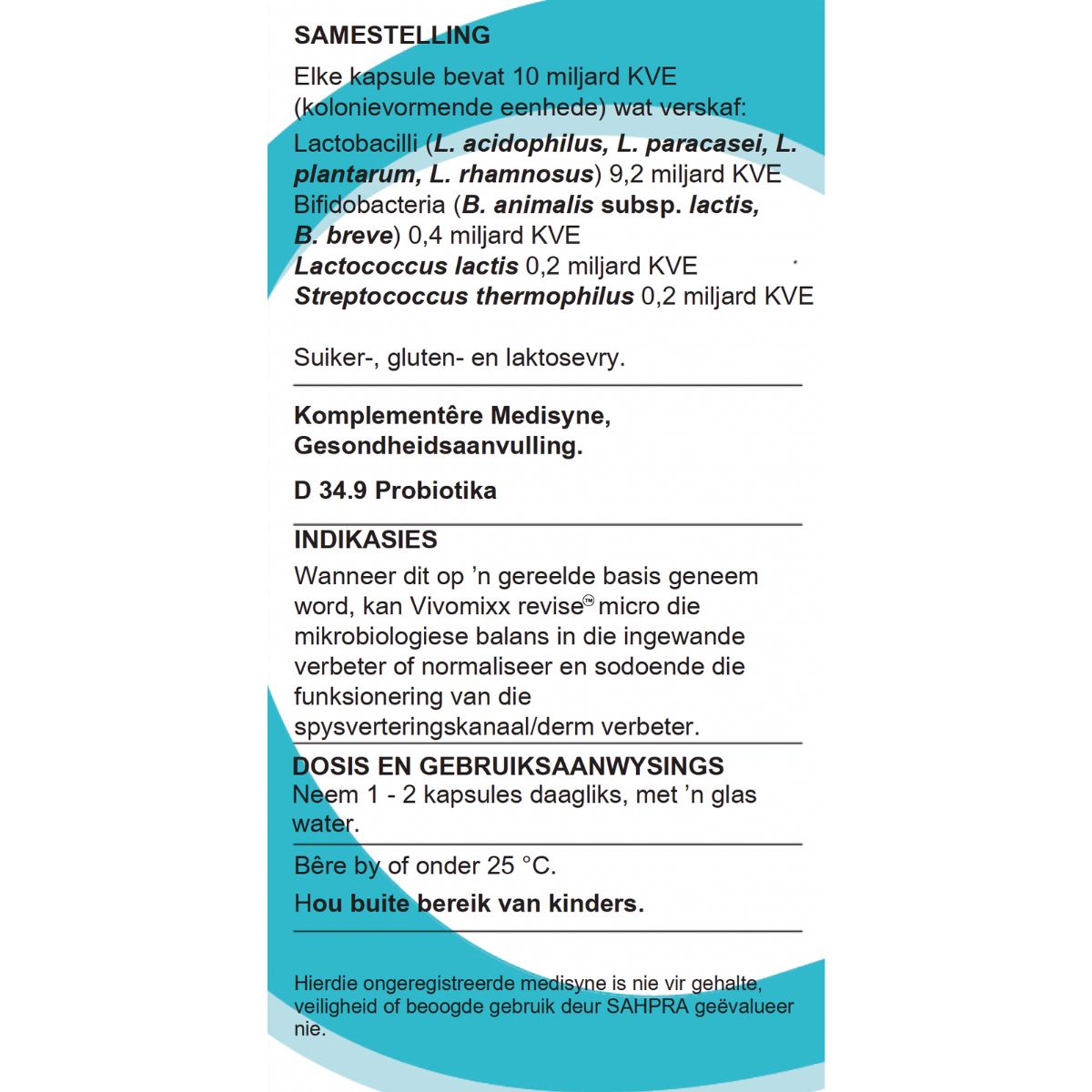 SAMESTELLING

Elke kapsule bevat 10 miljard KVE (kolonievormende eenhede) wat verskaf:

Lactobacilli (L. acidophilus, L. paracasei, L. plantarum, L. rhamnosus) 9,2 miljard KVE
Bifidobacteria (B. animalis subsp. lactis, B. breve) 0,4 miljard KVE
Lactococcus lactis 0,2 miljard KVE
Streptococcus thermophilus 0,2 miljard KVE

Suiker-, gluten- en laktosevry.

Komplementêre Medisyne, Gesondheidsaanvulling.

D 34.9 Probiotika

INDIKASIES

Wanneer dit op 'n gereelde basis geneem word, kan Vivomixx revise™ micro die mikrobiologiese balans in die ingewande verbeter of normaliseer en sodoende die funksionering van die spysverteringskanaal/derm verbeter.

DOSIS EN GEBRUIKSAANWYSINGS

Neem 1 - 2 kapsules daagliks, met 'n glas water.

Bêre by of onder 25 °C.

Hou buite bereik van kinders.

Hierdie ongeregistreerde medisyne is nie vir gehalte, veiligheid of beoogde gebruik deur SAHPRA geëvalueer nie.